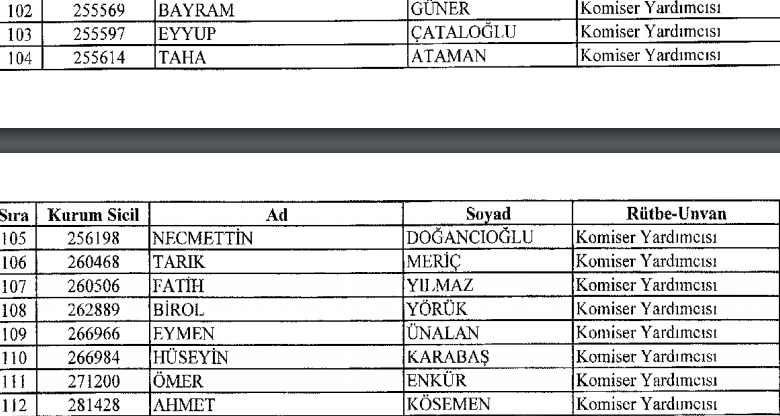 | 102 | 255569 | BAYRAM | GÜNER | Komiser Yardımcısı |
|---|---|---|---|---|
| 103 | 255597 | EYYUP | ÇATALOĞLU | Komiser Yardımcısı |
| 104 | 255614 | TAHA | ATAMAN | Komiser Yardımcısı |

| Sıra | Kurum Sicil | Ad | Soyad | Rütbe-Unvan |
|---|---|---|---|---|
| 105 | 256198 | NECMETTİN | DOĞANCIOĞLU | Komiser Yardımcısı |
| 106 | 260468 | TARIK | MERİÇ | Komiser Yardımcısı |
| 107 | 260506 | FATİH | YILMAZ | Komiser Yardımcısı |
| 108 | 262889 | BİROL | YÖRÜK | Komiser Yardımcısı |
| 109 | 266966 | EYMEN | ÜNALAN | Komiser Yardımcısı |
| 110 | 266984 | HÜSEYİN | KARABAŞ | Komiser Yardımcısı |
| 111 | 271200 | ÖMER | ENKÜR | Komiser Yardımcısı |
| 112 | 281428 | AHMET | KÖSEMEN | Komiser Yardımcısı |